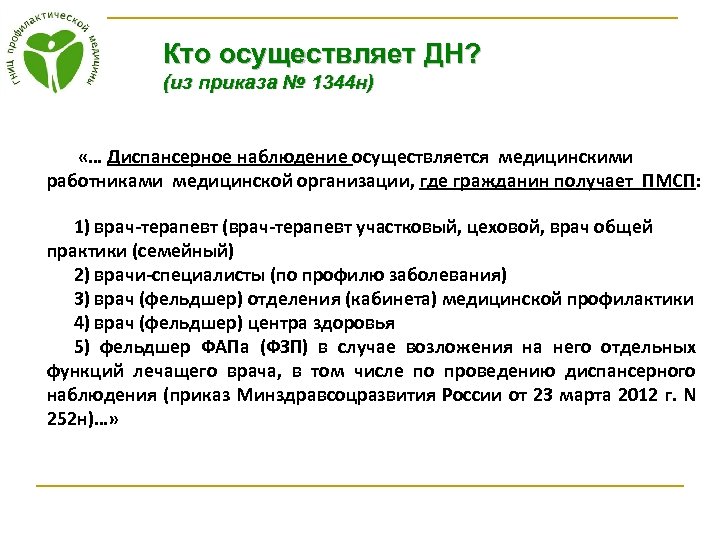 ГНИЦ профилактической медицины

Кто осуществляет ДН?
(из приказа № 1344н)

«… Диспансерное наблюдение осуществляется медицинскими работниками медицинской организации, где гражданин получает ПМСП:

1) врач-терапевт (врач-терапевт участковый, цеховой, врач общей практики (семейный)
2) врачи-специалисты (по профилю заболевания)
3) врач (фельдшер) отделения (кабинета) медицинской профилактики
4) врач (фельдшер) центра здоровья
5) фельдшер ФАПа (ФЗП) в случае возложения на него отдельных функций лечащего врача, в том числе по проведению диспансерного наблюдения (приказ Минздравсоцразвития России от 23 марта 2012 г. N 252н)…»